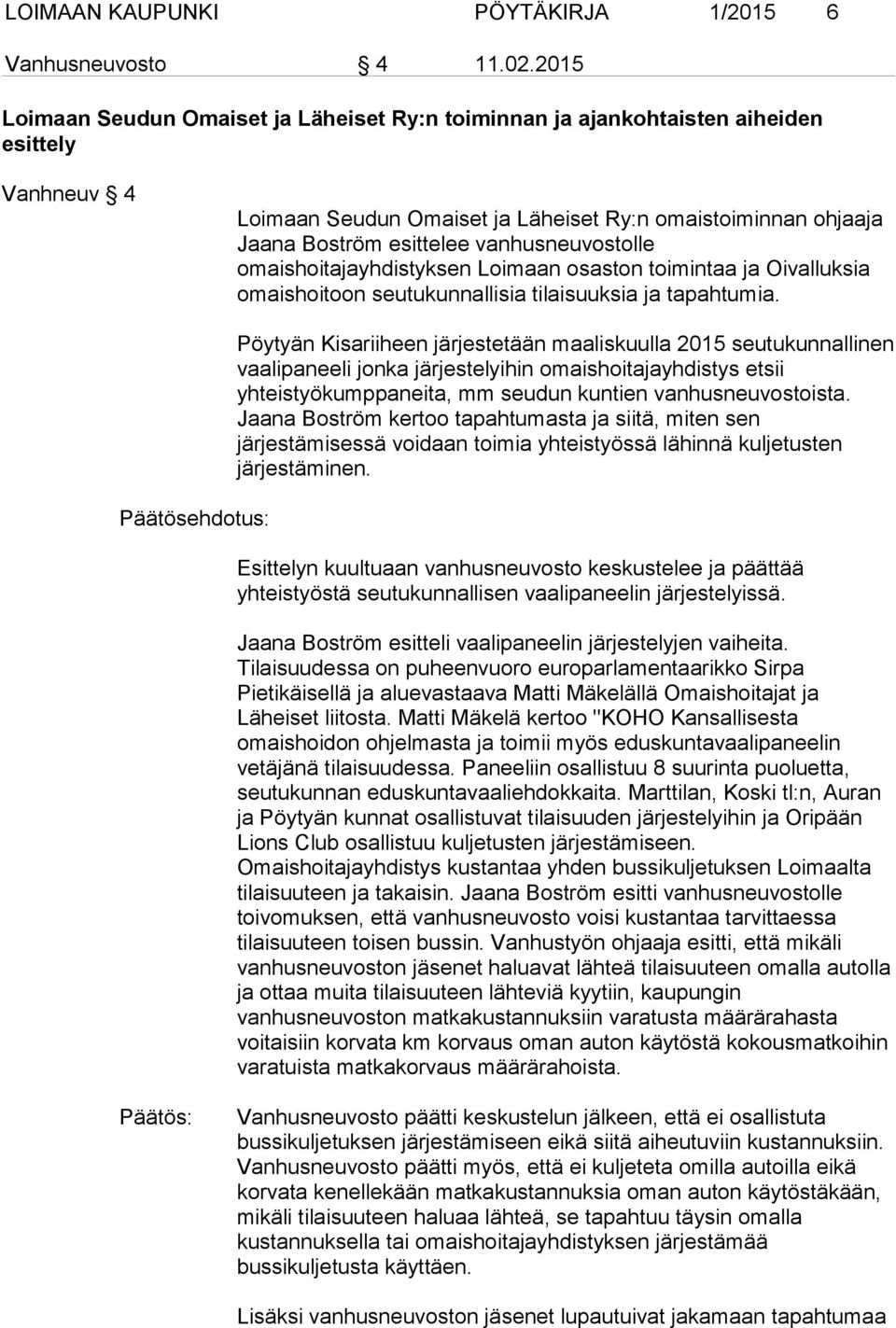 LOIMAAN KAUPUNKI PÖYTÄKIRJA 1/2015 6

Vanhusneuvosto § 4 11.02.2015

Loimaan Seudun Omaiset ja Läheiset Ry:n toiminnan ja ajankohtaisten aiheiden esittely

Vanhneuv § 4

Loimaan Seudun Omaiset ja Läheiset Ry:n omaistoiminnan ohjaaja Jaana Boström esittelee vanhusneuvostolle omaishoitajayhdistyksen Loimaan osaston toimintaa ja Oivalluksia omaishoitoon seutukunnallisia tilaisuuksia ja tapahtumia.

Pöytyän Kisariiheen järjestetään maaliskuulla 2015 seutukunnallinen vaalipaneeli jonka järjestelyihin omaishoitajayhdistys etsii yhteistyökumppaneita, mm seudun kuntien vanhusneuvostoista. Jaana Boström kertoo tapahtumasta ja siitä, miten sen järjestämisessä voidaan toimia yhteistyössä lähinnä kuljetusten järjestäminen.

Päätösehdotus:

Esittelyn kuultuaan vanhusneuvosto keskustelee ja päättää yhteistyöstä seutukunnallisen vaalipaneelin järjestelyissä.

Jaana Boström esitteli vaalipaneelin järjestelyjen vaiheita. Tilaisuudessa on puheenvuoro europarlamentaarikko Sirpa Pietikäisellä ja aluevastaava Matti Mäkelällä Omaishoitajat ja Läheiset liitosta. Matti Mäkelä kertoo "KOHO Kansallisesta omaishoidon ohjelmasta ja toimii myös eduskuntavaalipaneelin vetäjänä tilaisuudessa. Paneeliin osallistuu 8 suurinta puoluetta, seutukunnan eduskuntavaaliehdokkaita. Marttilan, Koski tl:n, Auran ja Pöytyän kunnat osallistuvat tilaisuuden järjestelyihin ja Oripään Lions Club osallistuu kuljetusten järjestämiseen. Omaishoitajayhdistys kustantaa yhden bussikuljetuksen Loimaalta tilaisuuteen ja takaisin. Jaana Boström esitti vanhusneuvostolle toivomuksen, että vanhusneuvosto voisi kustantaa tarvittaessa tilaisuuteen toisen bussin. Vanhustyön ohjaaja esitti, että mikäli vanhusneuvoston jäsenet haluavat lähteä tilaisuuteen omalla autolla ja ottaa muita tilaisuuteen lähteviä kyytiin, kaupungin vanhusneuvoston matkakustannuksiin varatusta määrärahasta voitaisiin korvata km korvaus oman auton käytöstä kokousmatkoihin varatuista matkakorvaus määrärahoista.

Päätös:

Vanhusneuvosto päätti keskustelun jälkeen, että ei osallistuta bussikuljetuksen järjestämiseen eikä siitä aiheutuviin kustannuksiin. Vanhusneuvosto päätti myös, että ei kuljeteta omilla autoilla eikä korvata kenellekään matkakustannuksia oman auton käytöstäkään, mikäli tilaisuuteen haluaa lähteä, se tapahtuu täysin omalla kustannuksella tai omaishoitajayhdistyksen järjestämää bussikuljetusta käyttäen.

Lisäksi vanhusneuvoston jäsenet lupautuivat jakamaan tapahtumaa